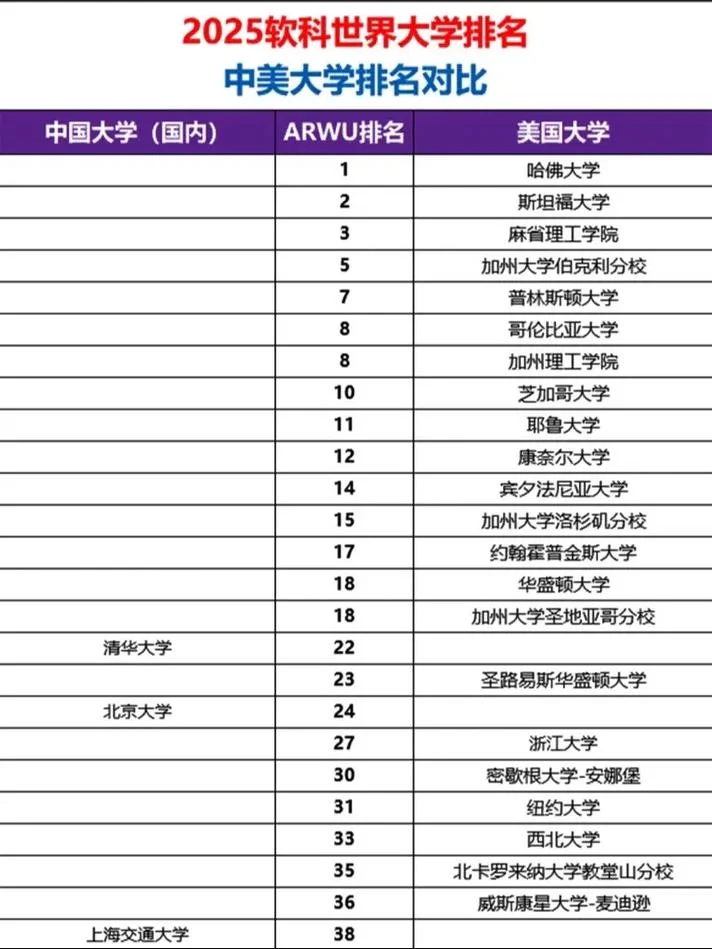 2025软科世界大学排名
中美大学排名对比

| 中国大学（国内） | ARWU排名 | 美国大学 |
|---|---|---|
| | 1 | 哈佛大学 |
| | 2 | 斯坦福大学 |
| | 3 | 麻省理工学院 |
| | 5 | 加州大学伯克利分校 |
| | 7 | 普林斯顿大学 |
| | 8 | 哥伦比亚大学 |
| | 8 | 加州理工学院 |
| | 10 | 芝加哥大学 |
| | 11 | 耶鲁大学 |
| | 12 | 康奈尔大学 |
| | 14 | 宾夕法尼亚大学 |
| | 15 | 加州大学洛杉矶分校 |
| | 17 | 约翰霍普金斯大学 |
| | 18 | 华盛顿大学 |
| | 18 | 加州大学圣地亚哥分校 |
| 清华大学 | 22 | |
| | 23 | 圣路易斯华盛顿大学 |
| 北京大学 | 24 | |
| | 27 | 浙江大学 |
| | 30 | 密歇根大学-安娜堡 |
| | 31 | 纽约大学 |
| | 33 | 西北大学 |
| | 35 | 北卡罗来纳大学教堂山分校 |
| | 36 | 威斯康星大学-麦迪逊 |
| 上海交通大学 | 38 | |